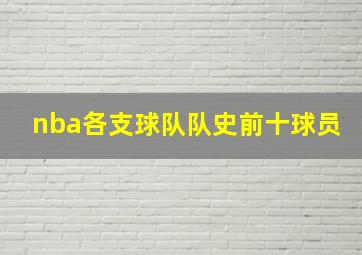 nba各支球队队史前十球员